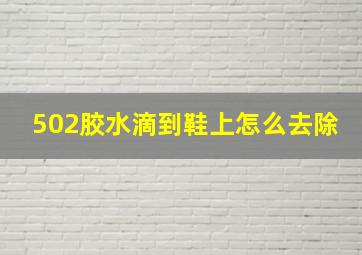 502胶水滴到鞋上怎么去除